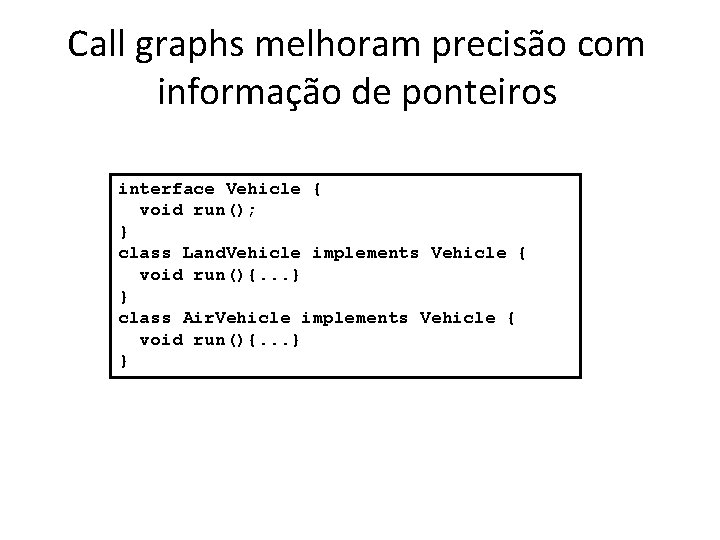 Call graphs melhoram precisão com informação de ponteiros

interface Vehicle {
  void run();
}
class LandVehicle implements Vehicle {
  void run(){...}
}
class AirVehicle implements Vehicle {
  void run(){...}
}